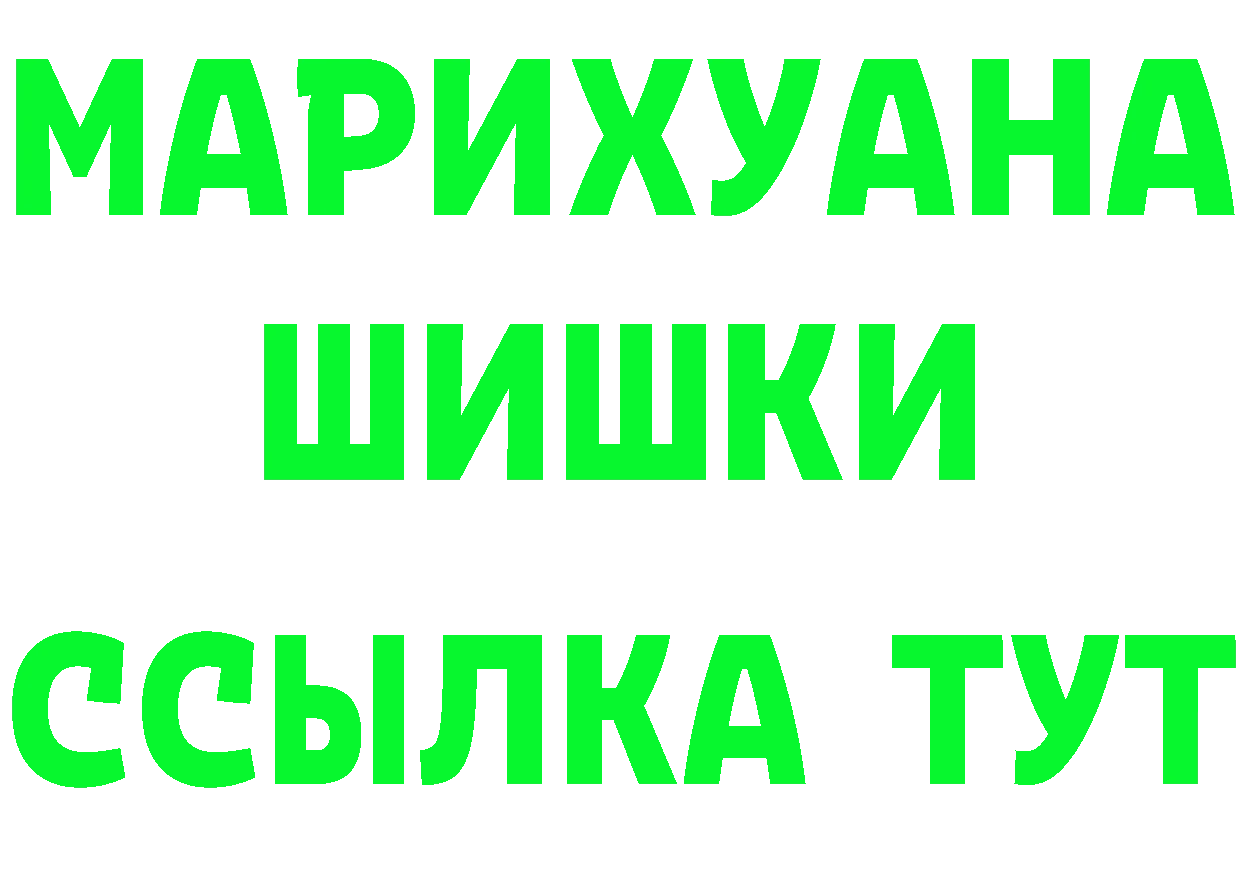 МАРИХУАНА
ШИШКИ
ССЫЛКА ТУТ